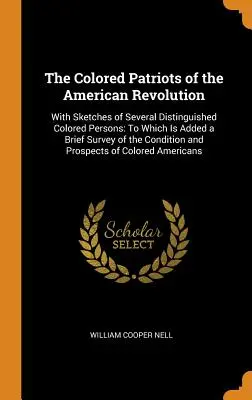 The Colored Patriots of the American Revolution

With Sketches of Several Distinguished Colored Persons: To Which Is Added a Brief Survey of the Condition and Prospects of Colored Americans

Scholar SELECT

WILLIAM COOPER NELL